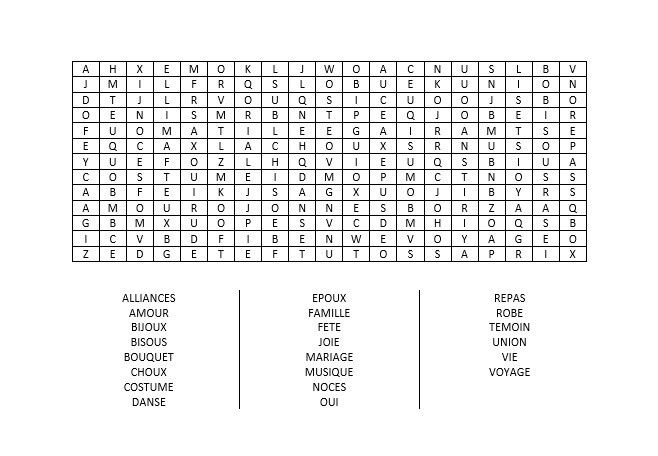 | A | H | X | E | M | O | K | L | J | W | O | A | C | N | U | S | L | B | V |
|---|---|---|---|---|---|---|---|---|---|---|---|---|---|---|---|---|---|---|
| J | M | I | L | F | R | Q | S | L | O | B | U | E | K | U | N | I | O | N |
| D | T | J | L | R | V | O | U | Q | S | I | C | U | O | O | J | S | B | O |
| O | E | N | I | S | M | R | B | N | T | P | E | Q | J | O | B | E | I | R |
| F | U | O | M | A | T | I | L | E | E | G | A | I | R | A | M | T | S | E |
| E | Q | C | A | X | L | A | C | H | O | U | X | S | R | N | U | S | O | P |
| Y | U | E | F | O | Z | L | H | Q | V | I | E | U | Q | S | B | I | U | A |
| C | O | S | T | U | M | E | I | D | M | O | P | M | C | T | N | O | S | S |
| A | B | F | E | I | K | J | S | A | G | X | U | O | J | I | B | Y | R | S |
| A | M | O | U | R | O | J | O | N | N | E | S | B | O | R | Z | A | A | Q |
| G | B | M | X | U | O | P | E | S | V | C | D | M | H | I | O | Q | S | B |
| I | C | V | B | D | F | I | B | E | N | W | E | V | O | Y | A | G | E | O |
| Z | E | D | G | E | T | E | F | T | U | T | O | S | S | A | P | R | I | X |

ALLIANCES
AMOUR
BIJOUX
BISOUS
BOUQUET
CHOUX
COSTUME
DANSE

EPOUX
FAMILLE
FETE
JOIE
MARIAGE
MUSIQUE
NOCES
OUI

REPAS
ROBE
TEMOIN
UNION
VIE
VOYAGE